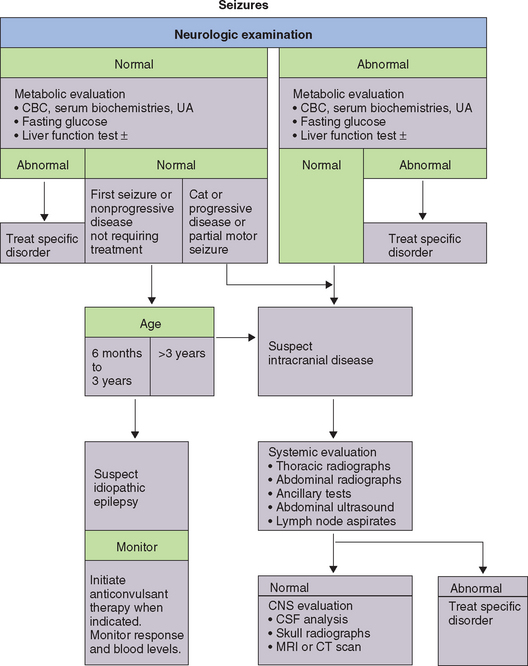 Seizures

Neurologic examination

Normal

Metabolic evaluation
• CBC, serum biochemistries, UA
• Fasting glucose
• Liver function test ±

Abnormal

Treat specific disorder

Normal

First seizure or nonprogressive disease not requiring treatment

Cat or progressive disease or partial motor seizure

Abnormal

Metabolic evaluation
• CBC, serum biochemistries, UA
• Fasting glucose
• Liver function test ±

Normal

Abnormal

Treat specific disorder

Age

6 months to 3 years

>3 years

Suspect intracranial disease

Suspect idiopathic epilepsy

Monitor

Initiate anticonvulsant therapy when indicated. Monitor response and blood levels.

Systemic evaluation
• Thoracic radiographs
• Abdominal radiographs
• Ancillary tests
• Abdominal ultrasound
• Lymph node aspirates

Normal

CNS evaluation
• CSF analysis
• Skull radiographs
• MRI or CT scan

Abnormal

Treat specific disorder